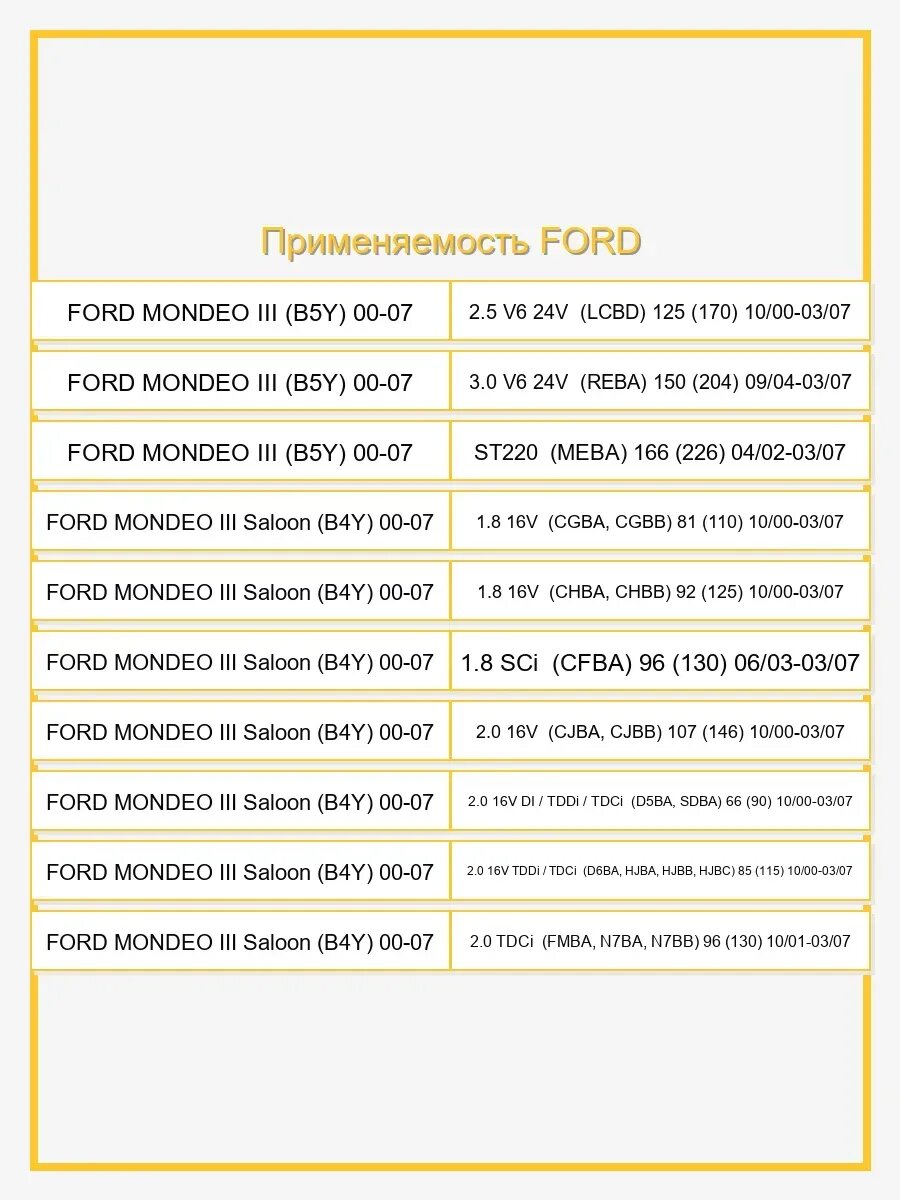 Применяемость FORD

| | |
|---|---|
| FORD MONDEO III (B5Y) 00-07 | 2.5 V6 24V (LCBD) 125 (170) 10/00-03/07 |
| FORD MONDEO III (B5Y) 00-07 | 3.0 V6 24V (REBA) 150 (204) 09/04-03/07 |
| FORD MONDEO III (B5Y) 00-07 | ST220 (MEBA) 166 (226) 04/02-03/07 |
| FORD MONDEO III Saloon (B4Y) 00-07 | 1.8 16V (CGBA, CGBB) 81 (110) 10/00-03/07 |
| FORD MONDEO III Saloon (B4Y) 00-07 | 1.8 16V (CHBA, CHBB) 92 (125) 10/00-03/07 |
| FORD MONDEO III Saloon (B4Y) 00-07 | 1.8 SCi (CFBA) 96 (130) 06/03-03/07 |
| FORD MONDEO III Saloon (B4Y) 00-07 | 2.0 16V (CJBA, CJBB) 107 (146) 10/00-03/07 |
| FORD MONDEO III Saloon (B4Y) 00-07 | 2.0 16V DI / TDDi / TDCi (D5BA, SDBA) 66 (90) 10/00-03/07 |
| FORD MONDEO III Saloon (B4Y) 00-07 | 2.0 16V TDDi / TDCi (D6BA, HJBA, HJBB, HJBC) 85 (115) 10/00-03/07 |
| FORD MONDEO III Saloon (B4Y) 00-07 | 2.0 TDCi (FMBA, N7BA, N7BB) 96 (130) 10/01-03/07 |